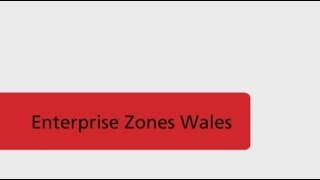 Enterprise Zones Wales